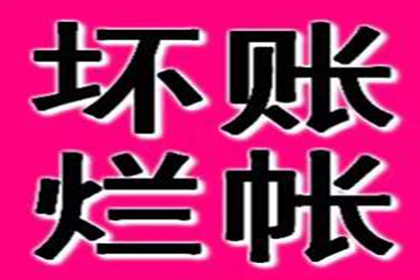 坏账
烂帐